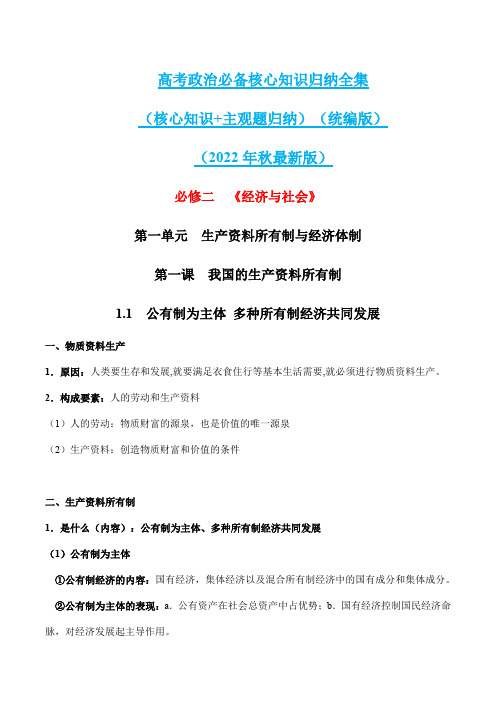 高考政治必备核心知识归纳全集

（核心知识+主观题归纳）（统编版）

（2022 年秋最新版）

必修二　《经济与社会》

第一单元　生产资料所有制与经济体制

第一课　我国的生产资料所有制

1.1　公有制为主体 多种所有制经济共同发展

一、物质资料生产

1．原因：人类要生存和发展,就要满足衣食住行等基本生活需要,就必须进行物质资料生产。

2．构成要素：人的劳动和生产资料

（1）人的劳动：物质财富的源泉，也是价值的唯一源泉

（2）生产资料：创造物质财富和价值的条件

二、生产资料所有制

1．是什么（内容）：公有制为主体、多种所有制经济共同发展

（1）公有制为主体

①公有制经济的内容：国有经济，集体经济以及混合所有制经济中的国有成分和集体成分。

②公有制为主体的表现：a．公有资产在社会总资产中占优势；b．国有经济控制国民经济命脉，对经济发展起主导作用。